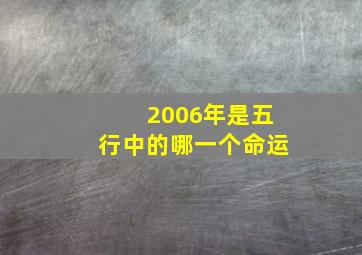 2006年是五行中的哪一个命运